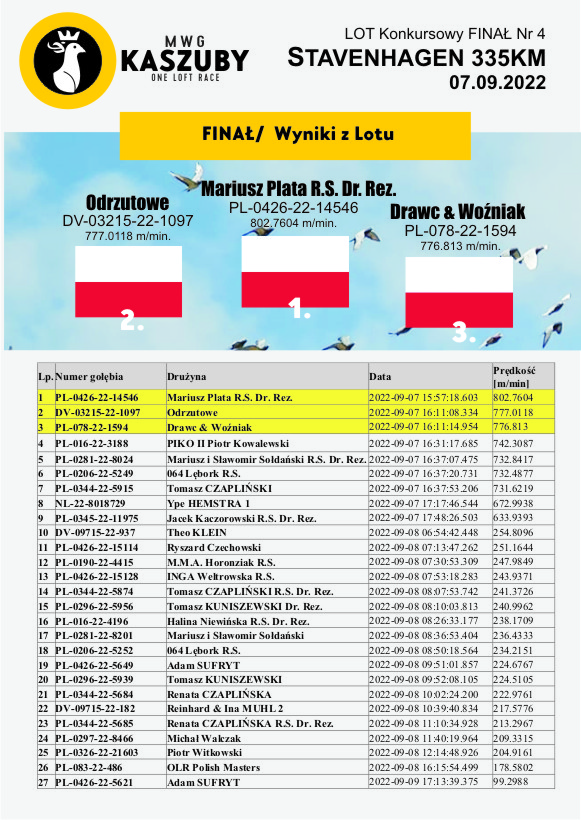 MWG KASZUBY ONE LOFT RACE

LOT Konkursowy FINAŁ Nr 4
STAVENHAGEN 335KM
07.09.2022

FINAŁ/ Wyniki z Lotu

Odrzutowe
DV-03215-22-1097
777.0118 m/min.
2.

Mariusz Plata R.S. Dr. Rez.
PL-0426-22-14546
802.7604 m/min.
1.

Drawc & Woźniak
PL-078-22-1594
776.813 m/min.
3.

| Lp. | Numer gołębia | Drużyna | Data | Prędkość [m/min] |
|---|---|---|---|---|
| 1 | PL-0426-22-14546 | Mariusz Plata R.S. Dr. Rez. | 2022-09-07 15:57:18.603 | 802.7604 |
| 2 | DV-03215-22-1097 | Odrzutowe | 2022-09-07 16:11:08.334 | 777.0118 |
| 3 | PL-078-22-1594 | Drawc & Woźniak | 2022-09-07 16:11:14.954 | 776.813 |
| 4 | PL-016-22-3188 | PIKO II Piotr Kowalewski | 2022-09-07 16:31:17.685 | 742.3087 |
| 5 | PL-0281-22-8024 | Mariusz i Sławomir Sołdański R.S. Dr. Rez. | 2022-09-07 16:37:07.475 | 732.8417 |
| 6 | PL-0206-22-5249 | 064 Lębork R.S. | 2022-09-07 16:37:20.731 | 732.4877 |
| 7 | PL-0344-22-5915 | Tomasz CZAPLIŃSKI | 2022-09-07 16:37:53.206 | 731.6219 |
| 8 | NL-22-8018729 | Ype HEMSTRA 1 | 2022-09-07 17:17:46.544 | 672.9938 |
| 9 | PL-0345-22-11975 | Jacek Kaczorowski R.S. Dr. Rez. | 2022-09-07 17:48:26.503 | 633.9393 |
| 10 | DV-09715-22-937 | Theo KLEIN | 2022-09-08 06:54:42.448 | 254.8096 |
| 11 | PL-0426-22-15114 | Ryszard Czechowski | 2022-09-08 07:13:47.262 | 251.1644 |
| 12 | PL-0190-22-4415 | M.M.A. Horonziak R.S. | 2022-09-08 07:30:53.309 | 247.9849 |
| 13 | PL-0426-22-15128 | INGA Weltrowska R.S. | 2022-09-08 07:53:18.283 | 243.9371 |
| 14 | PL-0344-22-5874 | Tomasz CZAPLIŃSKI R.S. Dr. Rez. | 2022-09-08 08:07:53.742 | 241.3726 |
| 15 | PL-0296-22-5956 | Tomasz KUNISZEWSKI Dr. Rez. | 2022-09-08 08:10:03.813 | 240.9962 |
| 16 | PL-016-22-4196 | Halina Niewińska R.S. Dr. Rez. | 2022-09-08 08:26:33.177 | 238.1709 |
| 17 | PL-0281-22-8201 | Mariusz i Sławomir Sołdański | 2022-09-08 08:36:53.404 | 236.4333 |
| 18 | PL-0206-22-5252 | 064 Lębork R.S. | 2022-09-08 08:50:18.564 | 234.2151 |
| 19 | PL-0426-22-5649 | Adam SUFRYT | 2022-09-08 09:51:01.857 | 224.6767 |
| 20 | PL-0296-22-5939 | Tomasz KUNISZEWSKI | 2022-09-08 09:52:08.105 | 224.5105 |
| 21 | PL-0344-22-5684 | Renata CZAPLIŃSKA | 2022-09-08 10:02:24.200 | 222.9761 |
| 22 | DV-09715-22-182 | Reinhard & Ina MUHL 2 | 2022-09-08 10:39:40.834 | 217.5776 |
| 23 | PL-0344-22-5685 | Renata CZAPLIŃSKA R.S. Dr. Rez. | 2022-09-08 11:10:34.928 | 213.2967 |
| 24 | PL-0297-22-8466 | Michał Walczak | 2022-09-08 11:40:19.964 | 209.3315 |
| 25 | PL-0326-22-21603 | Piotr Witkowski | 2022-09-08 12:14:48.926 | 204.9161 |
| 26 | PL-083-22-486 | OLR Polish Masters | 2022-09-08 16:15:54.499 | 178.5802 |
| 27 | PL-0426-22-5621 | Adam SUFRYT | 2022-09-09 17:13:39.375 | 99.2988 |